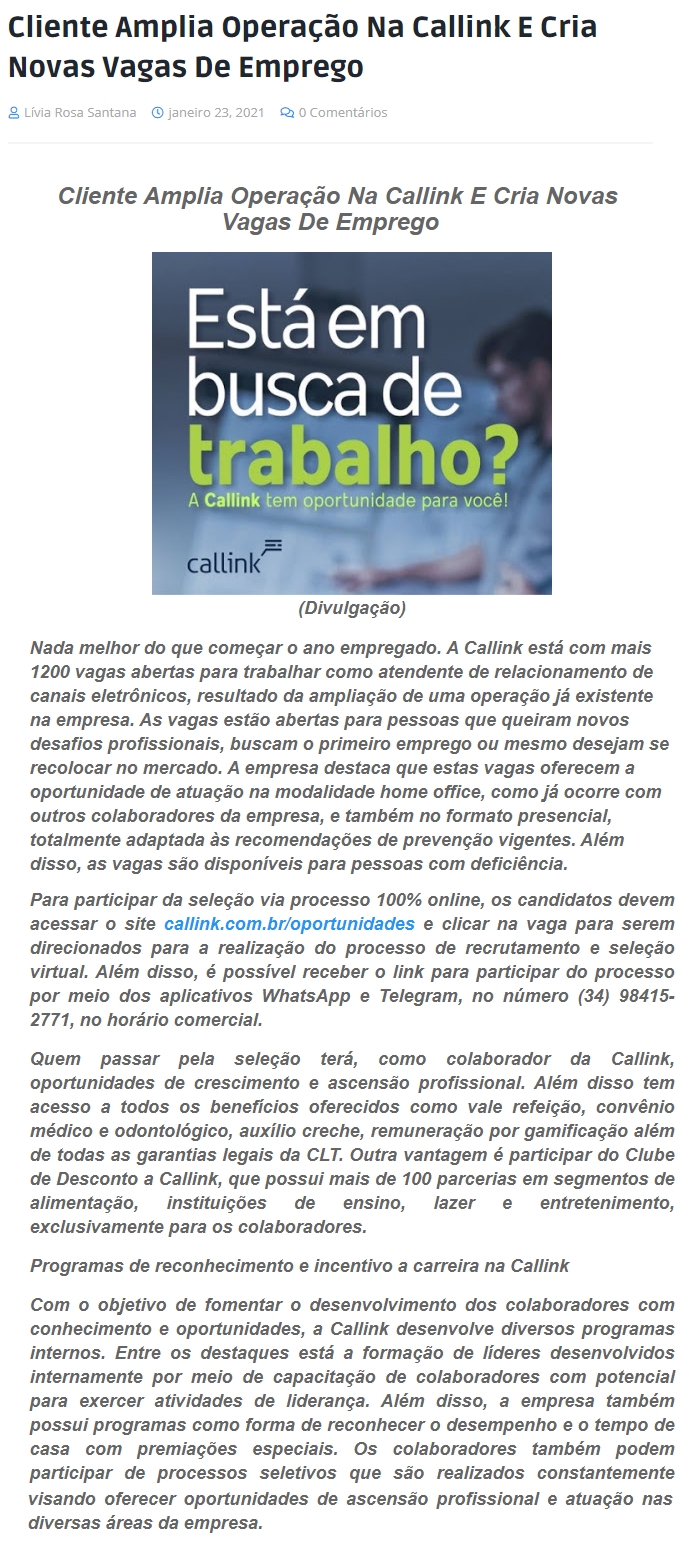 Cliente Amplia Operação Na Callink E Cria Novas Vagas De Emprego

Lívia Rosa Santana janeiro 23, 2021 0 Comentários

Cliente Amplia Operação Na Callink E Cria Novas Vagas De Emprego

Está em busca de trabalho?
A Callink tem oportunidade para você!
callink

(Divulgação)

Nada melhor do que começar o ano empregado. A Callink está com mais 1200 vagas abertas para trabalhar como atendente de relacionamento de canais eletrônicos, resultado da ampliação de uma operação já existente na empresa. As vagas estão abertas para pessoas que queiram novos desafios profissionais, buscam o primeiro emprego ou mesmo desejam se recolocar no mercado. A empresa destaca que estas vagas oferecem a oportunidade de atuação na modalidade home office, como já ocorre com outros colaboradores da empresa, e também no formato presencial, totalmente adaptada às recomendações de prevenção vigentes. Além disso, as vagas são disponíveis para pessoas com deficiência.

Para participar da seleção via processo 100% online, os candidatos devem acessar o site callink.com.br/oportunidades e clicar na vaga para serem direcionados para a realização do processo de recrutamento e seleção virtual. Além disso, é possível receber o link para participar do processo por meio dos aplicativos WhatsApp e Telegram, no número (34) 98415-2771, no horário comercial.

Quem passar pela seleção terá, como colaborador da Callink, oportunidades de crescimento e ascensão profissional. Além disso tem acesso a todos os benefícios oferecidos como vale refeição, convênio médico e odontológico, auxílio creche, remuneração por gamificação além de todas as garantias legais da CLT. Outra vantagem é participar do Clube de Desconto a Callink, que possui mais de 100 parcerias em segmentos de alimentação, instituições de ensino, lazer e entretenimento, exclusivamente para os colaboradores.

Programas de reconhecimento e incentivo a carreira na Callink

Com o objetivo de fomentar o desenvolvimento dos colaboradores com conhecimento e oportunidades, a Callink desenvolve diversos programas internos. Entre os destaques está a formação de líderes desenvolvidos internamente por meio de capacitação de colaboradores com potencial para exercer atividades de liderança. Além disso, a empresa também possui programas como forma de reconhecer o desempenho e o tempo de casa com premiações especiais. Os colaboradores também podem participar de processos seletivos que são realizados constantemente visando oferecer oportunidades de ascensão profissional e atuação nas diversas áreas da empresa.